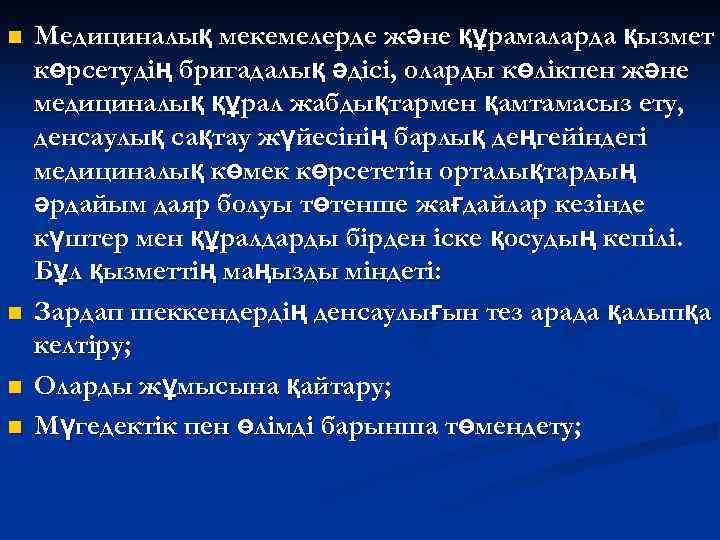 Медициналық мекемелерде және құрамаларда қызмет көрсетудің бригадалық әдісі, оларды көлікпен және медициналық құрал жабдықтармен қамтамасыз ету, денсаулық сақтау жүйесінің барлық деңгейіндегі медициналық көмек көрсететін орталықтардың әрдайым даяр болуы төтенше жағдайлар кезінде күштер мен құралдарды бірден іске қосудың кепілі. Бұл қызметтің маңызды міндеті:

Зардап шеккендердің денсаулығын тез арада қалыпқа келтіру;

Оларды жұмысына қайтару;

Мүгедектік пен өлімді барынша төмендету;